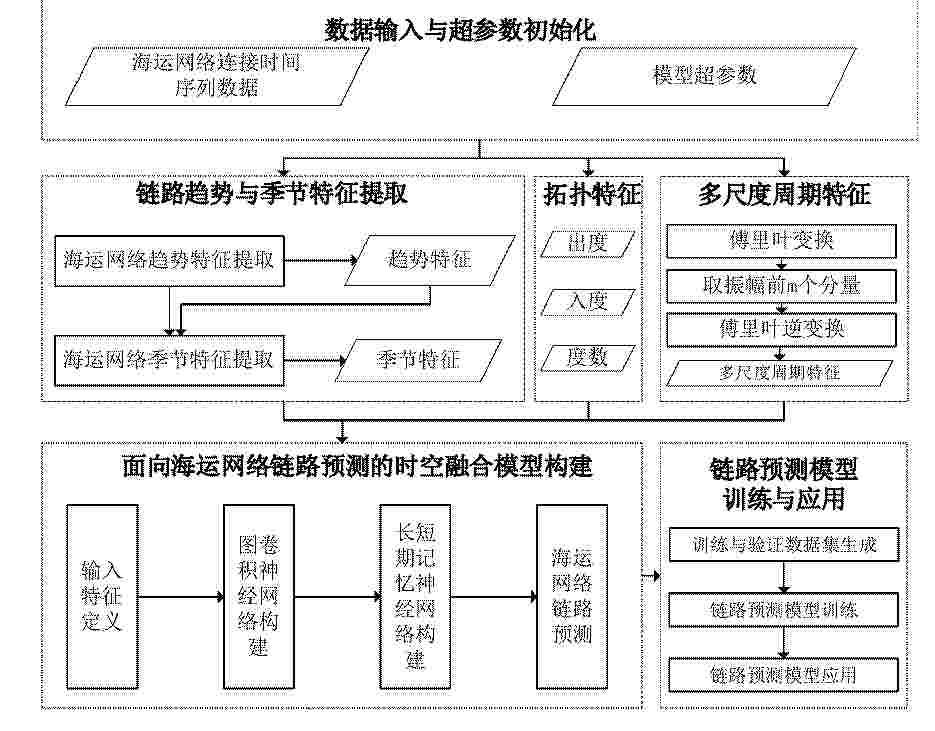 数据输入与超参数初始化

海运网络连接时间序列数据

模型超参数

链路趋势与季节特征提取

海运网络趋势特征提取

趋势特征

海运网络季节特征提取

季节特征

拓扑特征

出度

入度

度数

多尺度周期特征

傅里叶变换

取振幅前m个分量

傅里叶逆变换

多尺度周期特征

面向海运网络链路预测的时空融合模型构建

输入特征定义

图卷积神经网络构建

长短期记忆神经网络构建

海运网络链路预测

链路预测模型训练与应用

训练与验证数据集生成

链路预测模型训练

链路预测模型应用